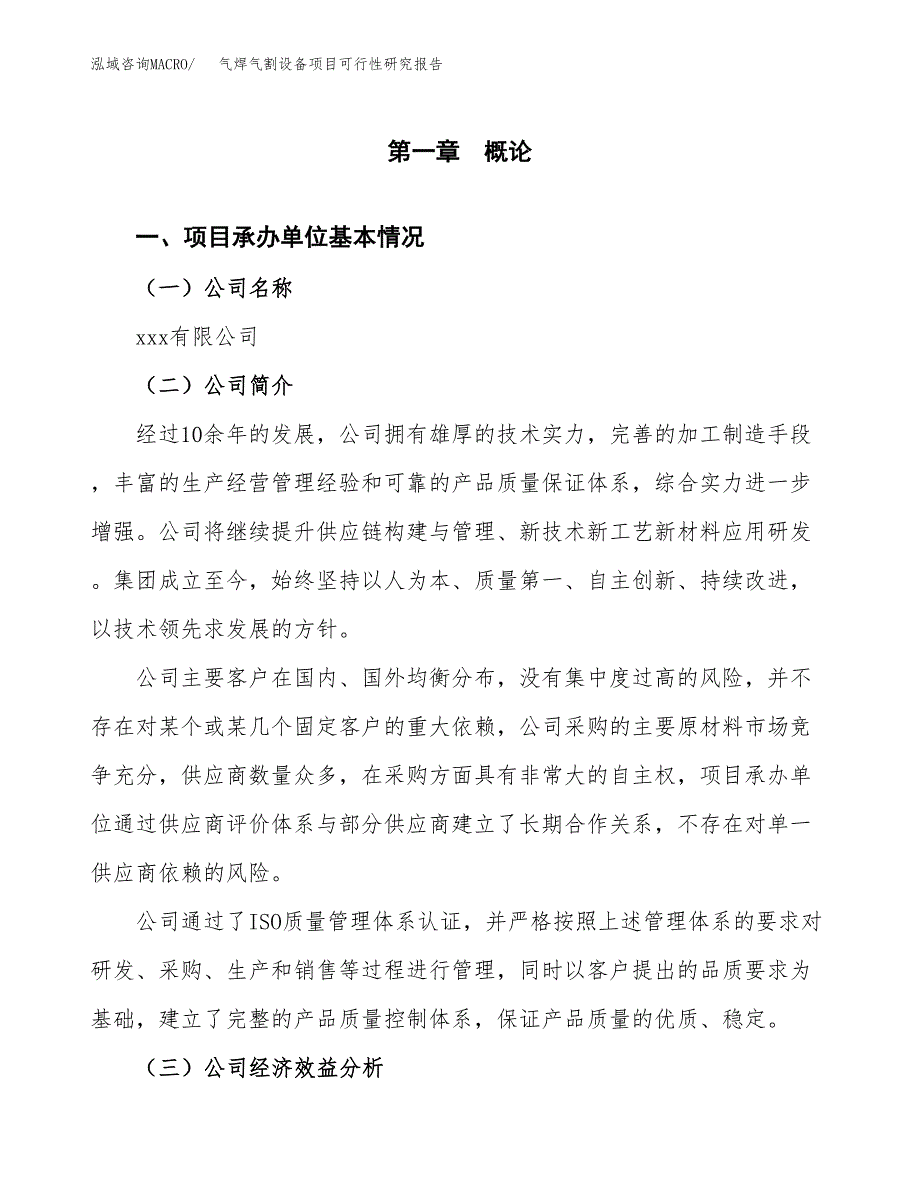 泓域咨询MACRO/　气焊气割设备项目可行性研究报告

第一章　概论

一、项目承办单位基本情况

（一）公司名称

xxx有限公司

（二）公司简介

经过10余年的发展，公司拥有雄厚的技术实力，完善的加工制造手段，丰富的生产经营管理经验和可靠的产品质量保证体系，综合实力进一步增强。公司将继续提升供应链构建与管理、新技术新工艺新材料应用研发。集团成立至今，始终坚持以人为本、质量第一、自主创新、持续改进，以技术领先求发展的方针。

公司主要客户在国内、国外均衡分布，没有集中度过高的风险，并不存在对某个或某几个固定客户的重大依赖，公司采购的主要原材料市场竞争充分，供应商数量众多，在采购方面具有非常大的自主权，项目承办单位通过供应商评价体系与部分供应商建立了长期合作关系，不存在对单一供应商依赖的风险。

公司通过了ISO质量管理体系认证，并严格按照上述管理体系的要求对研发、采购、生产和销售等过程进行管理，同时以客户提出的品质要求为基础，建立了完整的产品质量控制体系，保证产品质量的优质、稳定。

（三）公司经济效益分析